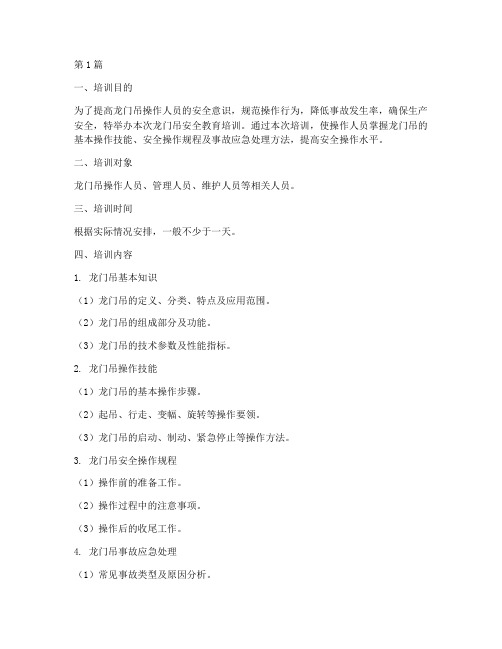 第1篇

一、培训目的

为了提高龙门吊操作人员的安全意识，规范操作行为，降低事故发生率，确保生产安全，特举办本次龙门吊安全教育培训。通过本次培训，使操作人员掌握龙门吊的基本操作技能、安全操作规程及事故应急处理方法，提高安全操作水平。

二、培训对象

龙门吊操作人员、管理人员、维护人员等相关人员。

三、培训时间

根据实际情况安排，一般不少于一天。

四、培训内容

1. 龙门吊基本知识

（1）龙门吊的定义、分类、特点及应用范围。

（2）龙门吊的组成部分及功能。

（3）龙门吊的技术参数及性能指标。

2. 龙门吊操作技能

（1）龙门吊的基本操作步骤。

（2）起吊、行走、变幅、旋转等操作要领。

（3）龙门吊的启动、制动、紧急停止等操作方法。

3. 龙门吊安全操作规程

（1）操作前的准备工作。

（2）操作过程中的注意事项。

（3）操作后的收尾工作。

4. 龙门吊事故应急处理

（1）常见事故类型及原因分析。